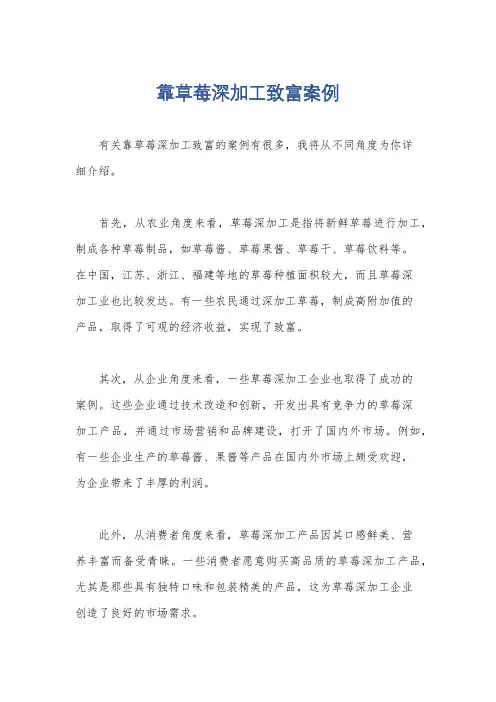 靠草莓深加工致富案例

有关靠草莓深加工致富的案例有很多，我将从不同角度为你详细介绍。

首先，从农业角度来看，草莓深加工是指将新鲜草莓进行加工，制成各种草莓制品，如草莓酱、草莓果酱、草莓干、草莓饮料等。在中国，江苏、浙江、福建等地的草莓种植面积较大，而且草莓深加工业也比较发达。有一些农民通过深加工草莓，制成高附加值的产品，取得了可观的经济收益，实现了致富。

其次，从企业角度来看，一些草莓深加工企业也取得了成功的案例。这些企业通过技术改造和创新，开发出具有竞争力的草莓深加工产品，并通过市场营销和品牌建设，打开了国内外市场。例如，有一些企业生产的草莓酱、果酱等产品在国内外市场上颇受欢迎，为企业带来了丰厚的利润。

此外，从消费者角度来看，草莓深加工产品因其口感鲜美、营养丰富而备受青睐。一些消费者愿意购买高品质的草莓深加工产品，尤其是那些具有独特口味和包装精美的产品，这为草莓深加工企业创造了良好的市场需求。